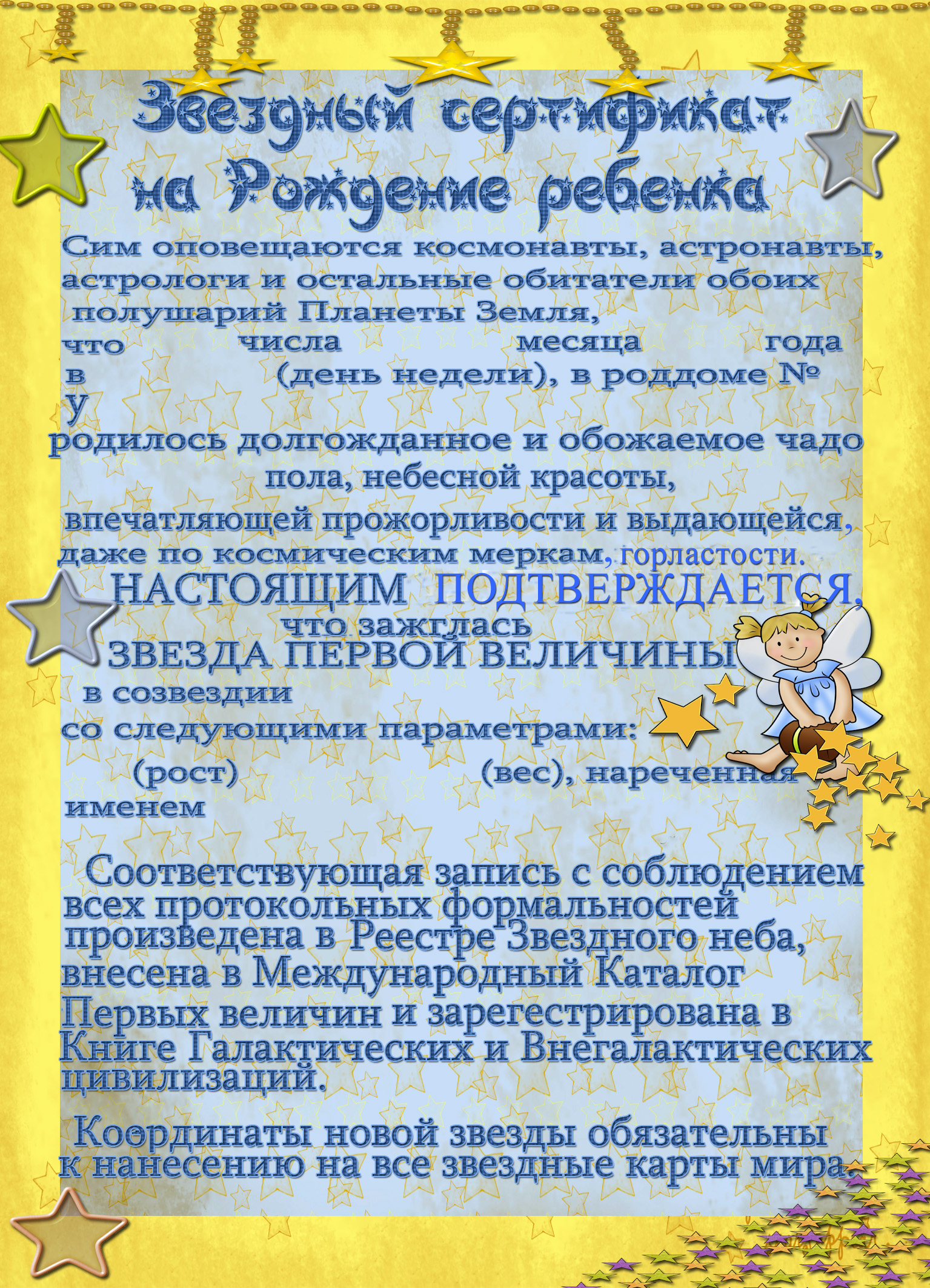 Звездный сертификат на Рождение ребенка

Сим оповещаются космонавты, астронавты, астрологи и остальные обитатели обоих полушарий Планеты Земля,
что числа месяца года
в (день недели), в роддоме №
у
родилось долгожданное и обожаемое чадо пола, небесной красоты, впечатляющей прожорливости и выдающейся, даже по космическим меркам, горластости.

НАСТОЯЩИМ ПОДТВЕРЖДАЕТСЯ,
что зажглась
ЗВЕЗДА ПЕРВОЙ ВЕЛИЧИНЫ
в созвездии
со следующими параметрами:
(рост) (вес), нареченная именем

Соответствующая запись с соблюдением всех протокольных формальностей произведена в Реестре Звездного неба, внесена в Международный Каталог Первых величин и зарегестрирована в Книге Галактических и Внегалактических цивилизаций.

Координаты новой звезды обязательны к нанесению на все звездные карты мира.